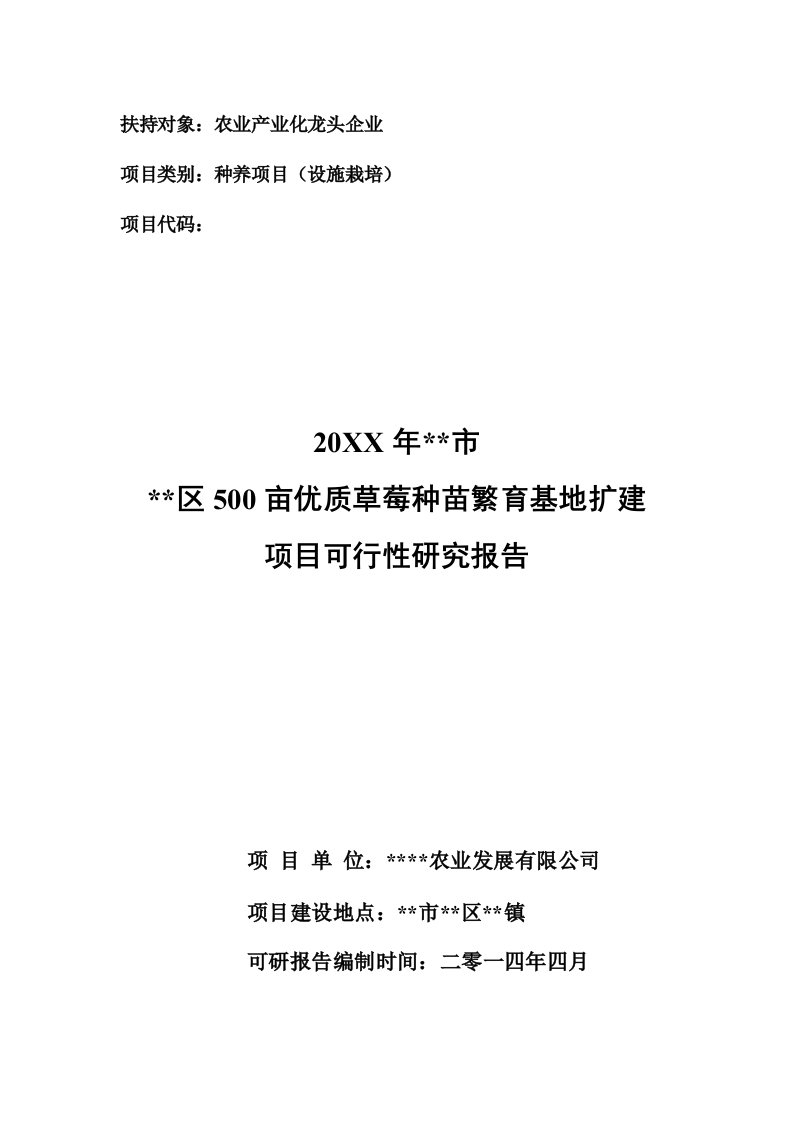 扶持对象：农业产业化龙头企业

项目类别：种养项目（设施栽培）

项目代码：

20XX 年**市

**区 500 亩优质草莓种苗繁育基地扩建

项目可行性研究报告

项 目 单 位：****农业发展有限公司

项目建设地点：**市**区**镇

可研报告编制时间：二零一四年四月